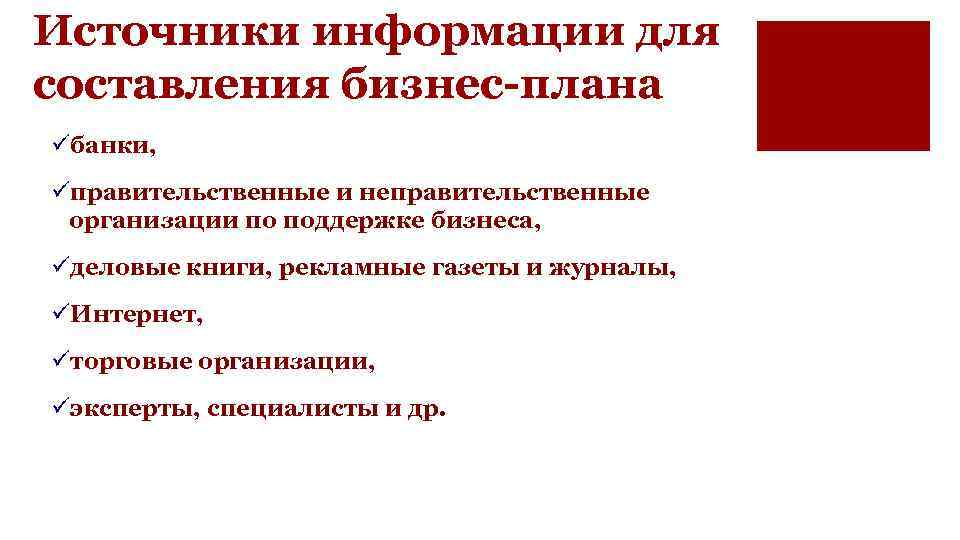 Источники информации для составления бизнес-плана

✓банки,

✓правительственные и неправительственные организации по поддержке бизнеса,

✓деловые книги, рекламные газеты и журналы,

✓Интернет,

✓торговые организации,

✓эксперты, специалисты и др.